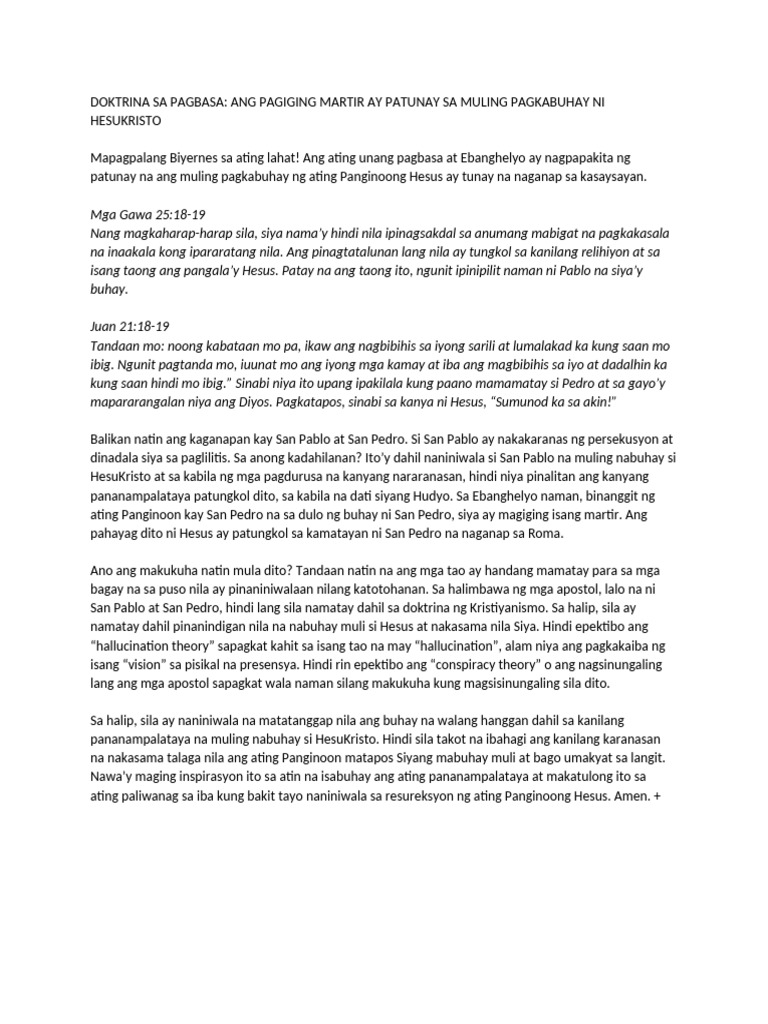 DOKTRINA SA PAGBASA: ANG PAGIGING MARTIR AY PATUNAY SA MULING PAGKABUHAY NI HESUKRISTO

Mapagpalang Biyernes sa ating lahat! Ang ating unang pagbasa at Ebanghelyo ay nagpapakita ng patunay na ang muling pagkabuhay ng ating Panginoong Hesus ay tunay na naganap sa kasaysayan.

Mga Gawa 25:18-19
Nang magkaharap-harap sila, siya nama'y hindi nila ipinagsakdal sa anumang mabigat na pagkakasala na inaakala kong ipararatang nila. Ang pinagtatalunan lang nila ay tungkol sa kanilang relihiyon at sa isang taong ang pangala'y Hesus. Patay na ang taong ito, ngunit ipinipilit naman ni Pablo na siya'y buhay.

Juan 21:18-19
Tandaan mo: noong kabataan mo pa, ikaw ang nagbibihis sa iyong sarili at lumalakad ka kung saan mo ibig. Ngunit pagtanda mo, iuunat mo ang iyong mga kamay at iba ang magbibihis sa iyo at dadalhin ka kung saan hindi mo ibig." Sinabi niya ito upang ipakilala kung paano mamamatay si Pedro at sa gayo'y mapararangalan niya ang Diyos. Pagkatapos, sinabi sa kanya ni Hesus, "Sumunod ka sa akin!"

Balikan natin ang kaganapan kay San Pablo at San Pedro. Si San Pablo ay nakakaranas ng persekusyon at dinadala siya sa paglilitis. Sa anong kadahilanan? Ito'y dahil naniniwala si San Pablo na muling nabuhay si HesuKristo at sa kabila ng mga pagdurusa na kanyang nararanasan, hindi niya pinalitan ang kanyang pananampalataya patungkol dito, sa kabila na dati siyang Hudyo. Sa Ebanghelyo naman, binanggit ng ating Panginoon kay San Pedro na sa dulo ng buhay ni San Pedro, siya ay magiging isang martir. Ang pahayag dito ni Hesus ay patungkol sa kamatayan ni San Pedro na naganap sa Roma.

Ano ang makukuha natin mula dito? Tandaan natin na ang mga tao ay handang mamatay para sa mga bagay na sa puso nila ay pinaniniwalaan nilang katotohanan. Sa halimbawa ng mga apostol, lalo na ni San Pablo at San Pedro, hindi lang sila namatay dahil sa doktrina ng Kristiyanismo. Sa halip, sila ay namatay dahil pinanindigan nila na nabuhay muli si Hesus at nakasama nila Siya. Hindi epektibo ang "hallucination theory" sapagkat kahit sa isang tao na may "hallucination", alam niya ang pagkakaiba ng isang "vision" sa pisikal na presensya. Hindi rin epektibo ang "conspiracy theory" o ang nagsinungaling lang ang mga apostol sapagkat wala naman silang makukuha kung magsisinungaling sila dito.

Sa halip, sila ay naniniwala na matatanggap nila ang buhay na walang hanggan dahil sa kanilang pananampalataya na muling nabuhay si HesuKristo. Hindi sila takot na ibahagi ang kanilang karanasan na nakasama talaga nila ang ating Panginoon matapos Siyang mabuhay muli at bago umakyat sa langit. Nawa'y maging inspirasyon ito sa atin na isabuhay ang ating pananampalataya at makatulong ito sa ating paliwanag sa iba kung bakit tayo naniniwala sa resureksyon ng ating Panginoong Hesus. Amen. +